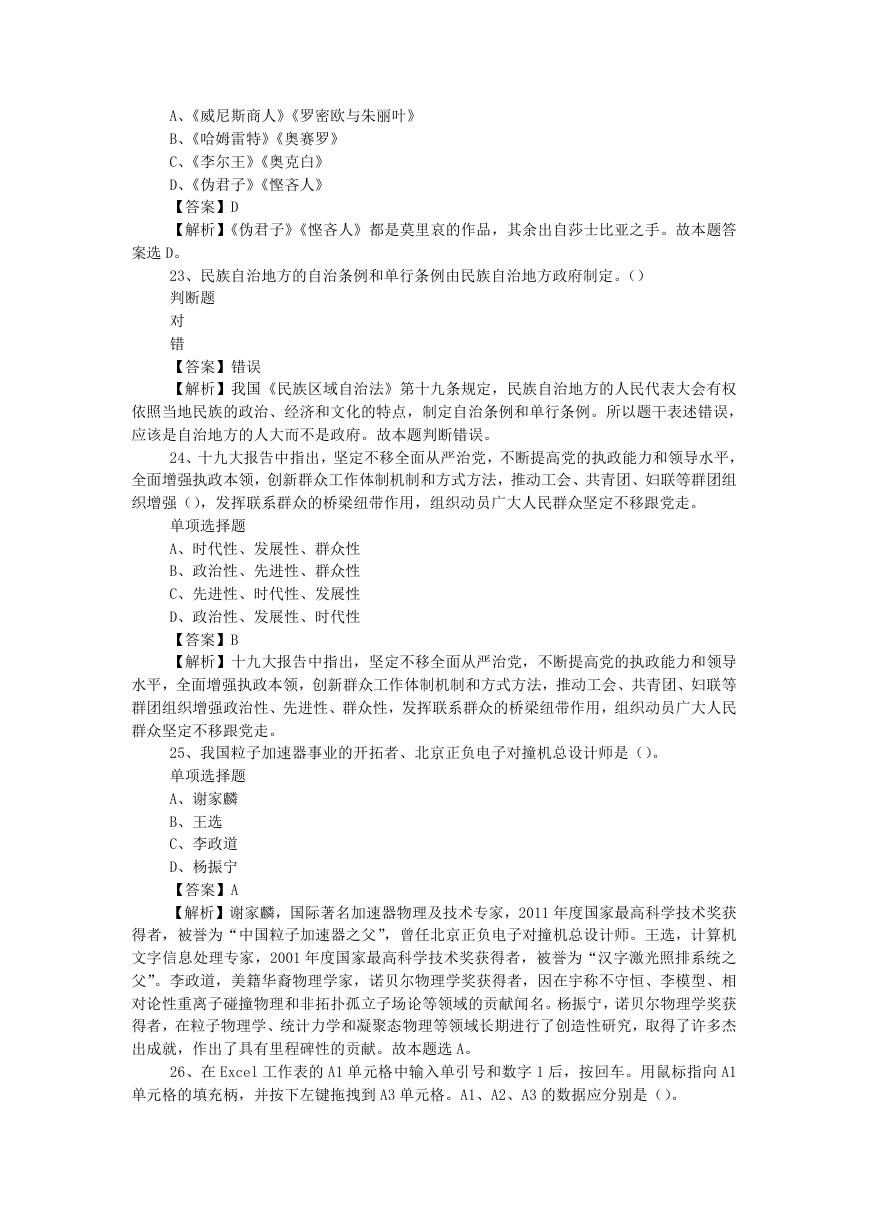 A、《威尼斯商人》《罗密欧与朱丽叶》
B、《哈姆雷特》《奥赛罗》
C、《李尔王》《奥克白》
D、《伪君子》《悭吝人》
【答案】D
【解析】《伪君子》《悭吝人》都是莫里哀的作品，其余出自莎士比亚之手。故本题答案选 D。
23、民族自治地方的自治条例和单行条例由民族自治地方政府制定。()
判断题
对
错
【答案】错误
【解析】我国《民族区域自治法》第十九条规定，民族自治地方的人民代表大会有权依照当地民族的政治、经济和文化的特点，制定自治条例和单行条例。所以题干表述错误，应该是自治地方的人大而不是政府。故本题判断错误。
24、十九大报告中指出，坚定不移全面从严治党，不断提高党的执政能力和领导水平，全面增强执政本领，创新群众工作体制机制和方式方法，推动工会、共青团、妇联等群团组织增强()，发挥联系群众的桥梁纽带作用，组织动员广大人民群众坚定不移跟党走。
单项选择题
A、时代性、发展性、群众性
B、政治性、先进性、群众性
C、先进性、时代性、发展性
D、政治性、发展性、时代性
【答案】B
【解析】十九大报告中指出，坚定不移全面从严治党，不断提高党的执政能力和领导水平，全面增强执政本领，创新群众工作体制机制和方式方法，推动工会、共青团、妇联等群团组织增强政治性、先进性、群众性，发挥联系群众的桥梁纽带作用，组织动员广大人民群众坚定不移跟党走。
25、我国粒子加速器事业的开拓者、北京正负电子对撞机总设计师是()。
单项选择题
A、谢家麟
B、王选
C、李政道
D、杨振宁
【答案】A
【解析】谢家麟，国际著名加速器物理及技术专家，2011 年度国家最高科学技术奖获得者，被誉为“中国粒子加速器之父”，曾任北京正负电子对撞机总设计师。王选，计算机文字信息处理专家，2001 年度国家最高科学技术奖获得者，被誉为“汉字激光照排系统之父”。李政道，美籍华裔物理学家，诺贝尔物理学奖获得者，因在宇称不守恒、李模型、相对论性重离子碰撞物理和非拓扑孤立子场论等领域的贡献闻名。杨振宁，诺贝尔物理学奖获得者，在粒子物理学、统计力学和凝聚态物理等领域长期进行了创造性研究，取得了许多杰出成就，作出了具有里程碑性的贡献。故本题选 A。
26、在 Excel 工作表的 A1 单元格中输入单引号和数字 1 后，按回车。用鼠标指向 A1 单元格的填充柄，并按下左键拖拽到 A3 单元格。A1、A2、A3 的数据应分别是()。